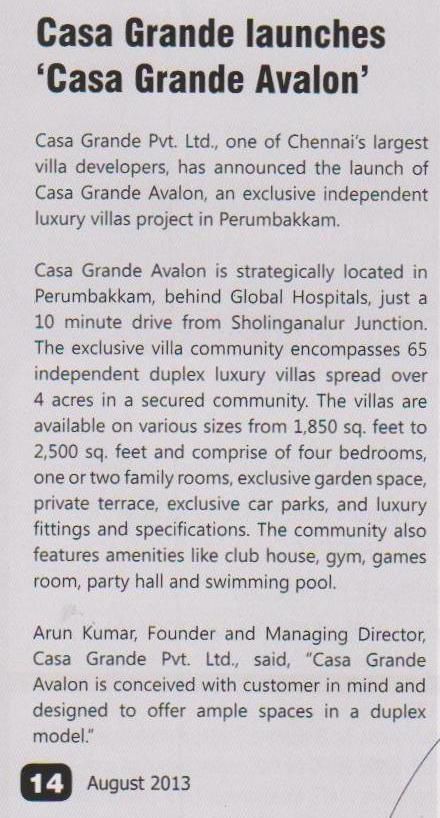 Casa Grande launches 'Casa Grande Avalon'

Casa Grande Pvt. Ltd., one of Chennai's largest villa developers, has announced the launch of Casa Grande Avalon, an exclusive independent luxury villas project in Perumbakkam.

Casa Grande Avalon is strategically located in Perumbakkam, behind Global Hospitals, just a 10 minute drive from Sholinganalur Junction. The exclusive villa community encompasses 65 independent duplex luxury villas spread over 4 acres in a secured community. The villas are available on various sizes from 1,850 sq. feet to 2,500 sq. feet and comprise of four bedrooms, one or two family rooms, exclusive garden space, private terrace, exclusive car parks, and luxury fittings and specifications. The community also features amenities like club house, gym, games room, party hall and swimming pool.

Arun Kumar, Founder and Managing Director, Casa Grande Pvt. Ltd., said, "Casa Grande Avalon is conceived with customer in mind and designed to offer ample spaces in a duplex model."

14 August 2013